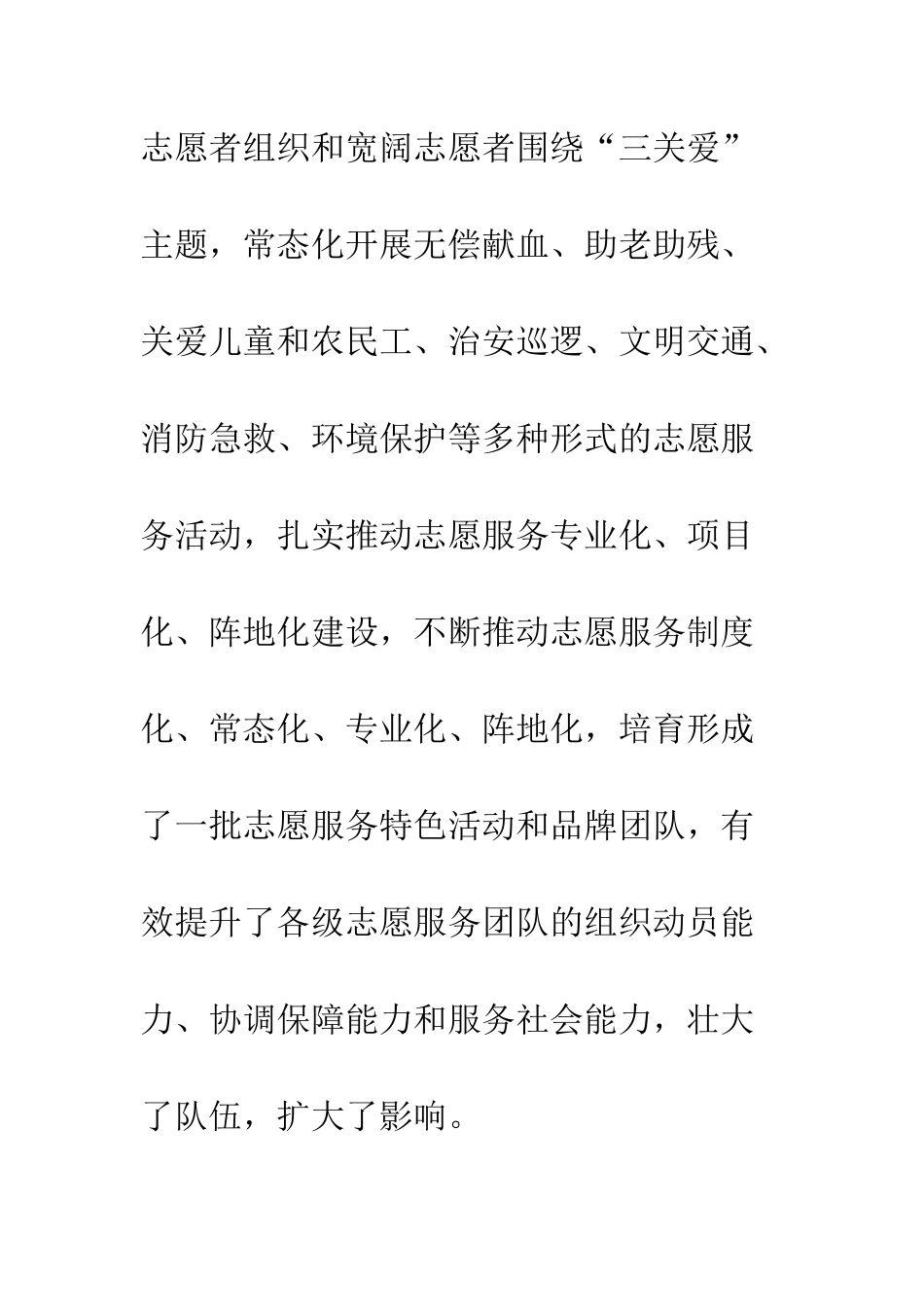 志愿者组织和宽阔志愿者围绕“三关爱”主题，常态化开展无偿献血、助老助残、关爱儿童和农民工、治安巡逻、文明交通、消防急救、环境保护等多种形式的志愿服务活动，扎实推动志愿服务专业化、项目化、阵地化建设，不断推动志愿服务制度化、常态化、专业化、阵地化，培育形成了一批志愿服务特色活动和品牌团队，有效提升了各级志愿服务团队的组织动员能力、协调保障能力和服务社会能力，壮大了队伍，扩大了影响。